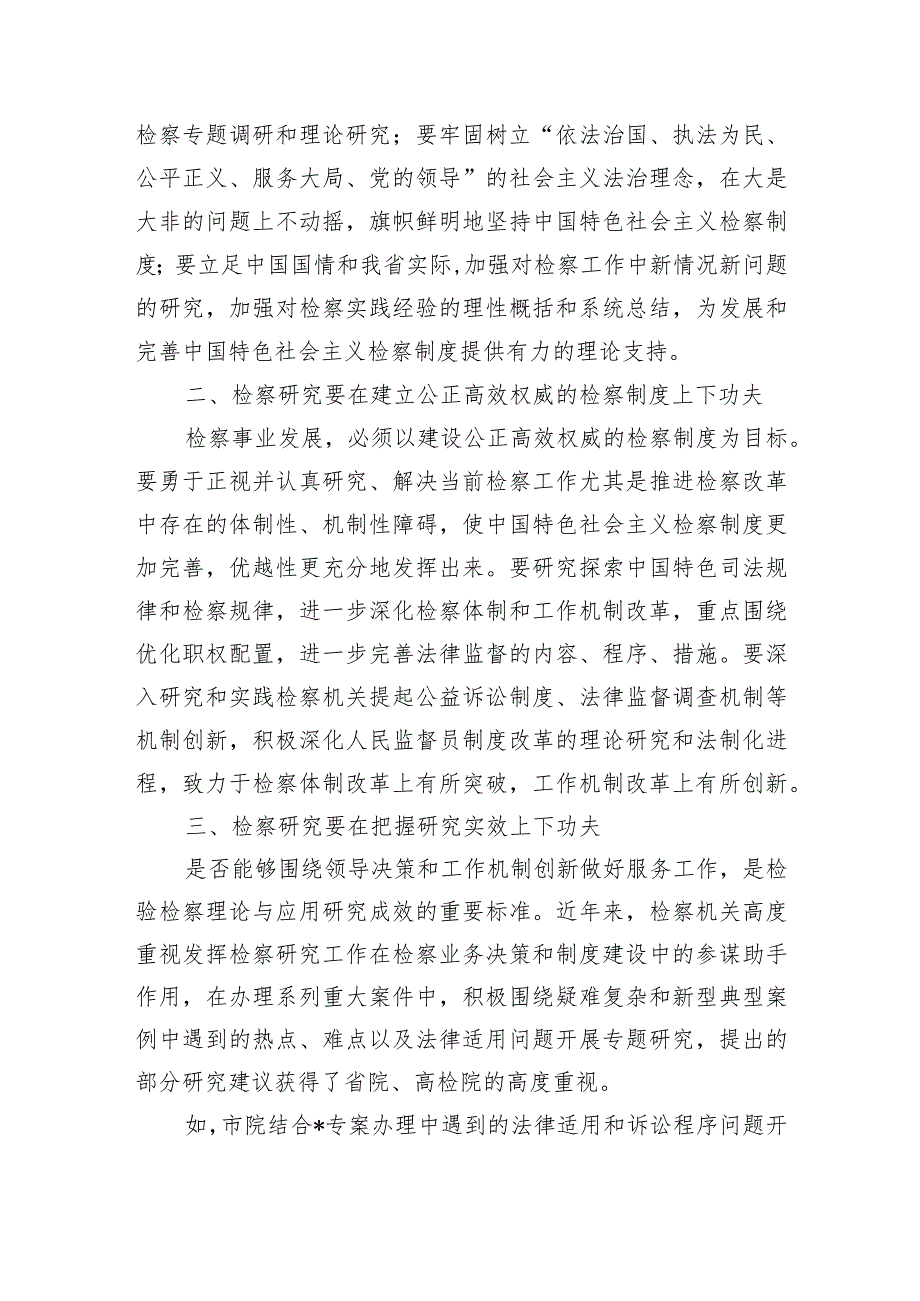 检察专题调研和理论研究；要牢固树立“依法治国、执法为民、公平正义、服务大局、党的领导”的社会主义法治理念，在大是大非的问题上不动摇，旗帜鲜明地坚持中国特色社会主义检察制度；要立足中国国情和我省实际,加强对检察工作中新情况新问题的研究，加强对检察实践经验的理性概括和系统总结，为发展和完善中国特色社会主义检察制度提供有力的理论支持。

二、检察研究要在建立公正高效权威的检察制度上下功夫

检察事业发展，必须以建设公正高效权威的检察制度为目标。要勇于正视并认真研究、解决当前检察工作尤其是推进检察改革中存在的体制性、机制性障碍，使中国特色社会主义检察制度更加完善，优越性更充分地发挥出来。要研究探索中国特色司法规律和检察规律，进一步深化检察体制和工作机制改革，重点围绕优化职权配置，进一步完善法律监督的内容、程序、措施。要深入研究和实践检察机关提起公益诉讼制度、法律监督调查机制等机制创新，积极深化人民监督员制度改革的理论研究和法制化进程，致力于检察体制改革上有所突破，工作机制改革上有所创新。

三、检察研究要在把握研究实效上下功夫

是否能够围绕领导决策和工作机制创新做好服务工作，是检验检察理论与应用研究成效的重要标准。近年来，检察机关高度重视发挥检察研究工作在检察业务决策和制度建设中的参谋助手作用，在办理系列重大案件中，积极围绕疑难复杂和新型典型案例中遇到的热点、难点以及法律适用问题开展专题研究，提出的部分研究建议获得了省院、高检院的高度重视。

如,市院结合*专案办理中遇到的法律适用和诉讼程序问题开